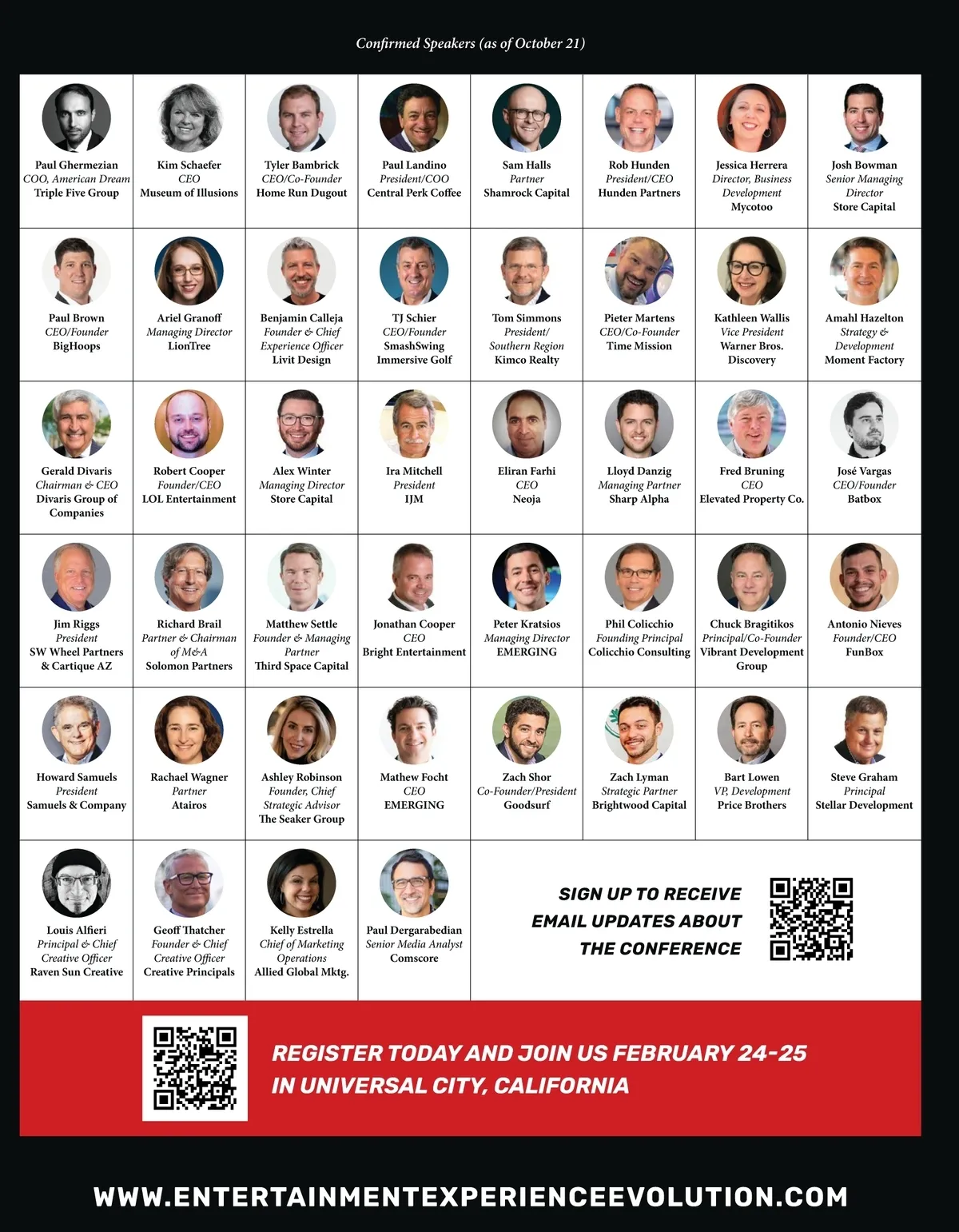 Confirmed Speakers (as of October 21)

Paul Ghermezian
COO, American Dream
Triple Five Group

Kim Schaefer
CEO
Museum of Illusions

Tyler Bambrick
CEO/Co-Founder
Home Run Dugout

Paul Landino
President/COO
Central Perk Coffee

Sam Halls
Partner
Shamrock Capital

Rob Hunden
President/CEO
Hunden Partners

Jessica Herrera
Director, Business Development
Mycotoo

Josh Bowman
Senior Managing Director
Store Capital

Paul Brown
CEO/Founder
BigHoops

Ariel Granoff
Managing Director
LionTree

Benjamin Calleja
Founder & Chief Experience Officer
Livit Design

TJ Schier
CEO/Founder
SmashSwing Immersive Golf

Tom Simmons
President/ Southern Region
Kimco Realty

Pieter Martens
CEO/Co-Founder
Time Mission

Kathleen Wallis
Vice President
Warner Bros. Discovery

Amahl Hazelton
Strategy & Development
Moment Factory

Gerald Divaris
Chairman & CEO
Divaris Group of Companies

Robert Cooper
Founder/CEO
LOL Entertainment

Alex Winter
Managing Director
Store Capital

Ira Mitchell
President
IJM

Eliran Farhi
CEO
Neoja

Lloyd Danzig
Managing Partner
Sharp Alpha

Fred Bruning
CEO
Elevated Property Co.

José Vargas
CEO/Founder
Batbox

Jim Riggs
President
SW Wheel Partners & Cartique AZ

Richard Brail
Partner & Chairman of M&A
Solomon Partners

Matthew Settle
Founder & Managing Partner
Third Space Capital

Jonathan Cooper
CEO
Bright Entertainment

Peter Kratsios
Managing Director
EMERGING

Phil Colicchio
Founding Principal
Colicchio Consulting

Chuck Bragitikos
Principal/Co-Founder
Vibrant Development Group

Antonio Nieves
Founder/CEO
FunBox

Howard Samuels
President
Samuels & Company

Rachael Wagner
Partner
Atairos

Ashley Robinson
Founder, Chief Strategic Advisor
The Seaker Group

Mathew Focht
CEO
EMERGING

Zach Shor
Co-Founder/President
Goodsurf

Zach Lyman
Strategic Partner
Brightwood Capital

Bart Lowen
VP, Development
Price Brothers

Steve Graham
Principal
Stellar Development

Louis Alfieri
Principal & Chief Creative Officer
Raven Sun Creative

Geoff Thatcher
Founder & Chief Creative Officer
Creative Principals

Kelly Estrella
Chief of Marketing Operations
Allied Global Mktg.

Paul Dergarabedian
Senior Media Analyst
Comscore

SIGN UP TO RECEIVE EMAIL UPDATES ABOUT THE CONFERENCE

REGISTER TODAY AND JOIN US FEBRUARY 24-25 IN UNIVERSAL CITY, CALIFORNIA

WWW.ENTERTAINMENTEXPERIENCEEVOLUTION.COM